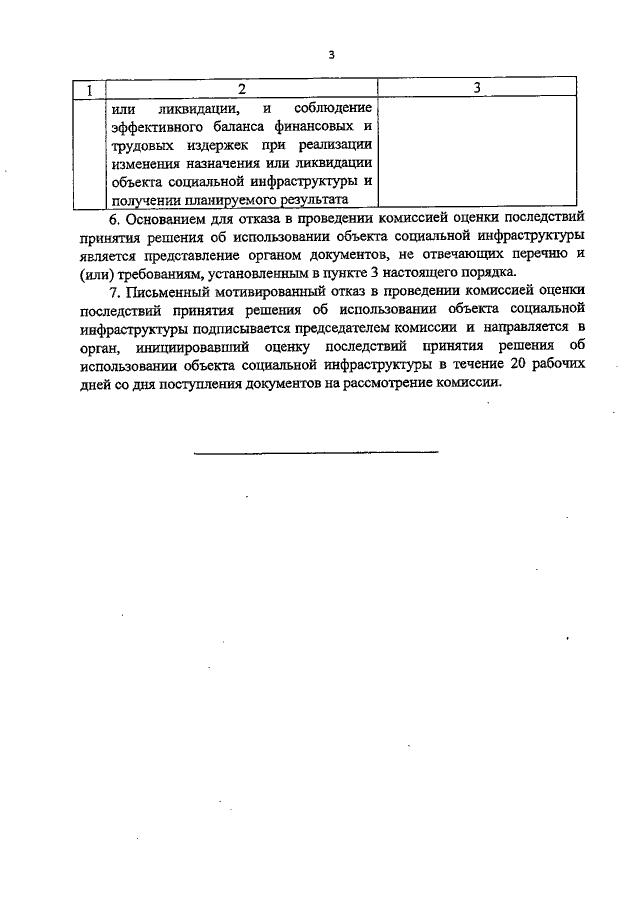 3

| 1 | 2 | 3 |
|---|---|---|
| | или ликвидации, и соблюдение эффективного баланса финансовых и трудовых издержек при реализации изменения назначения или ликвидации объекта социальной инфраструктуры и получении планируемого результата | |

6. Основанием для отказа в проведении комиссией оценки последствий принятия решения об использовании объекта социальной инфраструктуры является представление органом документов, не отвечающих перечню и (или) требованиям, установленным в пункте 3 настоящего порядка.

7. Письменный мотивированный отказ в проведении комиссией оценки последствий принятия решения об использовании объекта социальной инфраструктуры подписывается председателем комиссии и направляется в орган, инициировавший оценку последствий принятия решения об использовании объекта социальной инфраструктуры в течение 20 рабочих дней со дня поступления документов на рассмотрение комиссии.